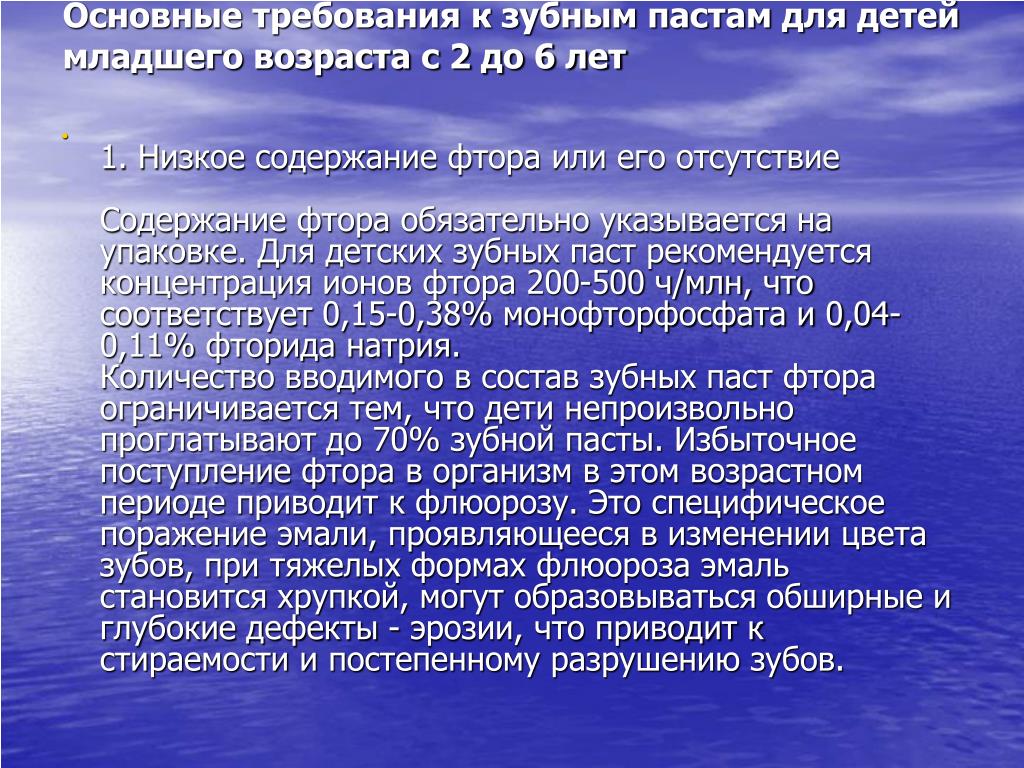 Основные требования к зубным пастам для детей младшего возраста с 2 до 6 лет

1. Низкое содержание фтора или его отсутствие

Содержание фтора обязательно указывается на упаковке. Для детских зубных паст рекомендуется концентрация ионов фтора 200-500 ч/млн, что соответствует 0,15-0,38% монофторфосфата и 0,04-0,11% фторида натрия.
Количество вводимого в состав зубных паст фтора ограничивается тем, что дети непроизвольно проглатывают до 70% зубной пасты. Избыточное поступление фтора в организм в этом возрастном периоде приводит к флюорозу. Это специфическое поражение эмали, проявляющееся в изменении цвета зубов, при тяжелых формах флюороза эмаль становится хрупкой, могут образовываться обширные и глубокие дефекты - эрозии, что приводит к стираемости и постепенному разрушению зубов.